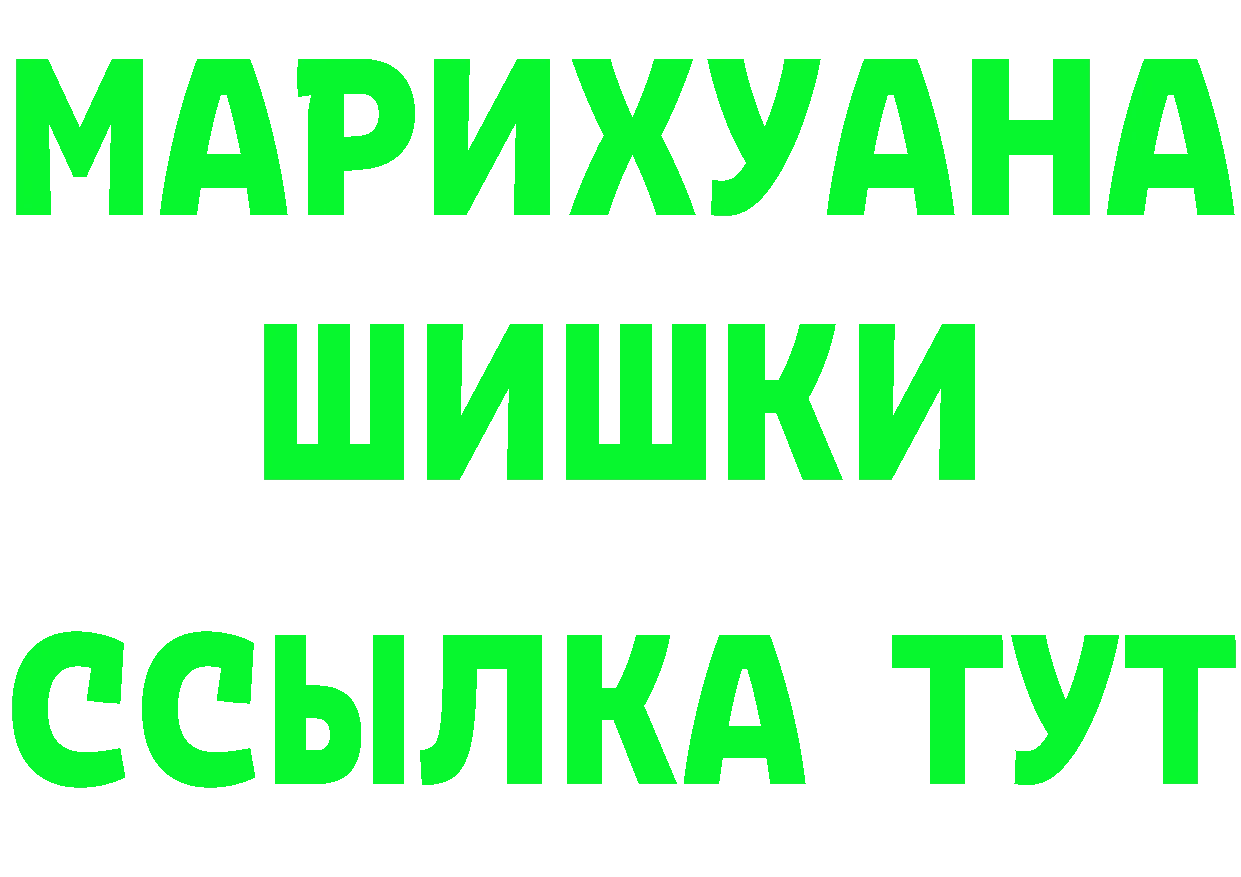 МАРИХУАНА
ШИШКИ
ССЫЛКА ТУТ